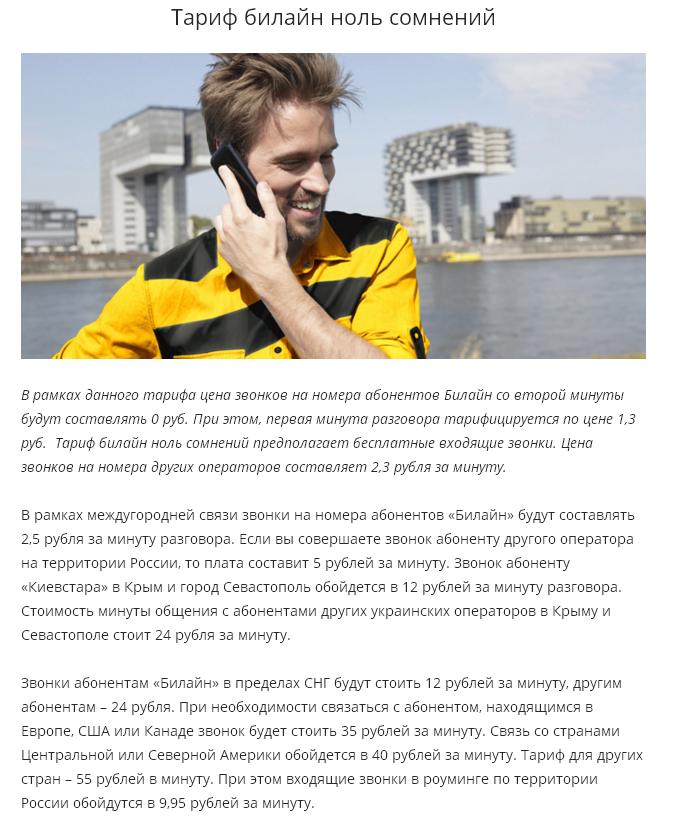 Тариф билайн ноль сомнений

В рамках данного тарифа цена звонков на номера абонентов Билайн со второй минуты будут составлять 0 руб. При этом, первая минута разговора тарифицируется по цене 1,3 руб.  Тариф билайн ноль сомнений предполагает бесплатные входящие звонки. Цена звонков на номера других операторов составляет 2,3 рубля за минуту.

В рамках междугородней связи звонки на номера абонентов «Билайн» будут составлять 2,5 рубля за минуту разговора. Если вы совершаете звонок абоненту другого оператора на территории России, то плата составит 5 рублей за минуту. Звонок абоненту «Киевстара» в Крым и город Севастополь обойдется в 12 рублей за минуту разговора. Стоимость минуты общения с абонентами других украинских операторов в Крыму и Севастополе стоит 24 рубля за минуту.

Звонки абонентам «Билайн» в пределах СНГ будут стоить 12 рублей за минуту, другим абонентам – 24 рубля. При необходимости связаться с абонентом, находящимся в Европе, США или Канаде звонок будет стоить 35 рублей за минуту. Связь со странами Центральной или Северной Америки обойдется в 40 рублей за минуту. Тариф для других стран – 55 рублей в минуту. При этом входящие звонки в роуминге по территории России обойдутся в 9,95 рублей за минуту.